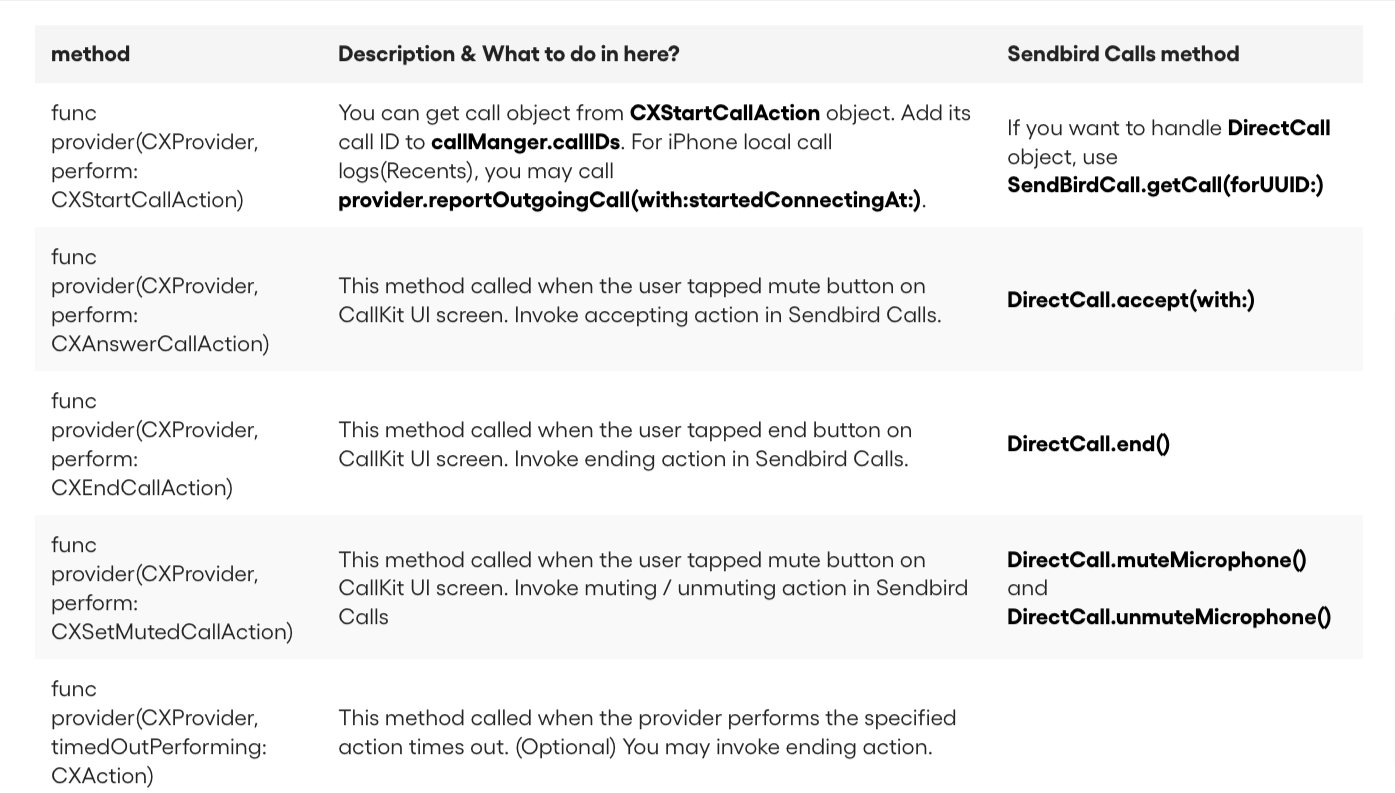 | method | Description & What to do in here? | Sendbird Calls method |
|---|---|---|
| func provider(CXProvider, perform: CXStartCallAction) | You can get call object from **CXStartCallAction** object. Add its call ID to **callManger.callIDs**. For iPhone local call logs(Recents), you may call **provider.reportOutgoingCall(with:startedConnectingAt:)**. | If you want to handle **DirectCall** object, use **SendBirdCall.getCall(forUUID:)** |
| func provider(CXProvider, perform: CXAnswerCallAction) | This method called when the user tapped mute button on CallKit UI screen. Invoke accepting action in Sendbird Calls. | **DirectCall.accept(with:)** |
| func provider(CXProvider, perform: CXEndCallAction) | This method called when the user tapped end button on CallKit UI screen. Invoke ending action in Sendbird Calls. | **DirectCall.end()** |
| func provider(CXProvider, perform: CXSetMutedCallAction) | This method called when the user tapped mute button on CallKit UI screen. Invoke muting / unmuting action in Sendbird Calls | **DirectCall.muteMicrophone()** and **DirectCall.unmuteMicrophone()** |
| func provider(CXProvider, timedOutPerforming: CXAction) | This method called when the provider performs the specified action times out. (Optional) You may invoke ending action. | |